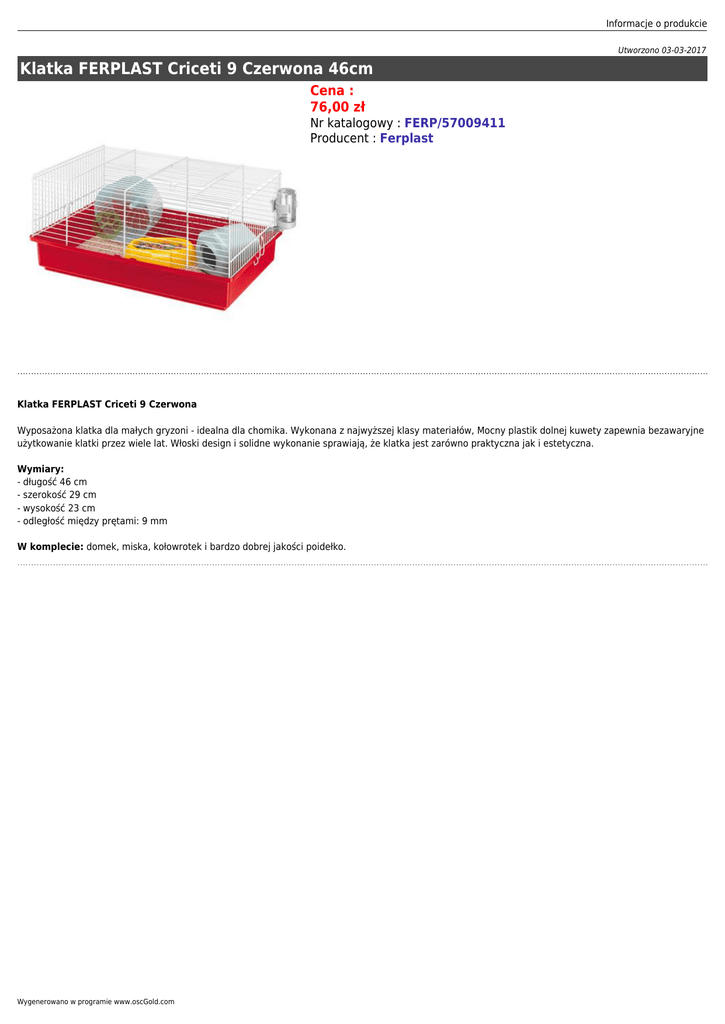 Informacje o produkcie

Utworzono 03-03-2017

Klatka FERPLAST Criceti 9 Czerwona 46cm

Cena :
76,00 zł
Nr katalogowy : FERP/57009411
Producent : Ferplast

Klatka FERPLAST Criceti 9 Czerwona

Wyposażona klatka dla małych gryzoni - idealna dla chomika. Wykonana z najwyższej klasy materiałów, Mocny plastik dolnej kuwety zapewnia bezawaryjne użytkowanie klatki przez wiele lat. Włoski design i solidne wykonanie sprawiają, że klatka jest zarówno praktyczna jak i estetyczna.

Wymiary:
- długość 46 cm
- szerokość 29 cm
- wysokość 23 cm
- odległość między prętami: 9 mm

W komplecie: domek, miska, kołowrotek i bardzo dobrej jakości poidełko.

Wygenerowano w programie www.oscGold.com